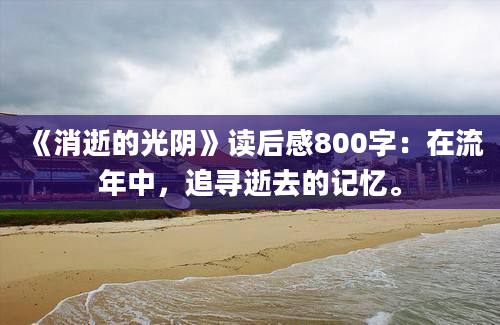 《消逝的光阴》读后感800字：在流年中，追寻逝去的记忆。